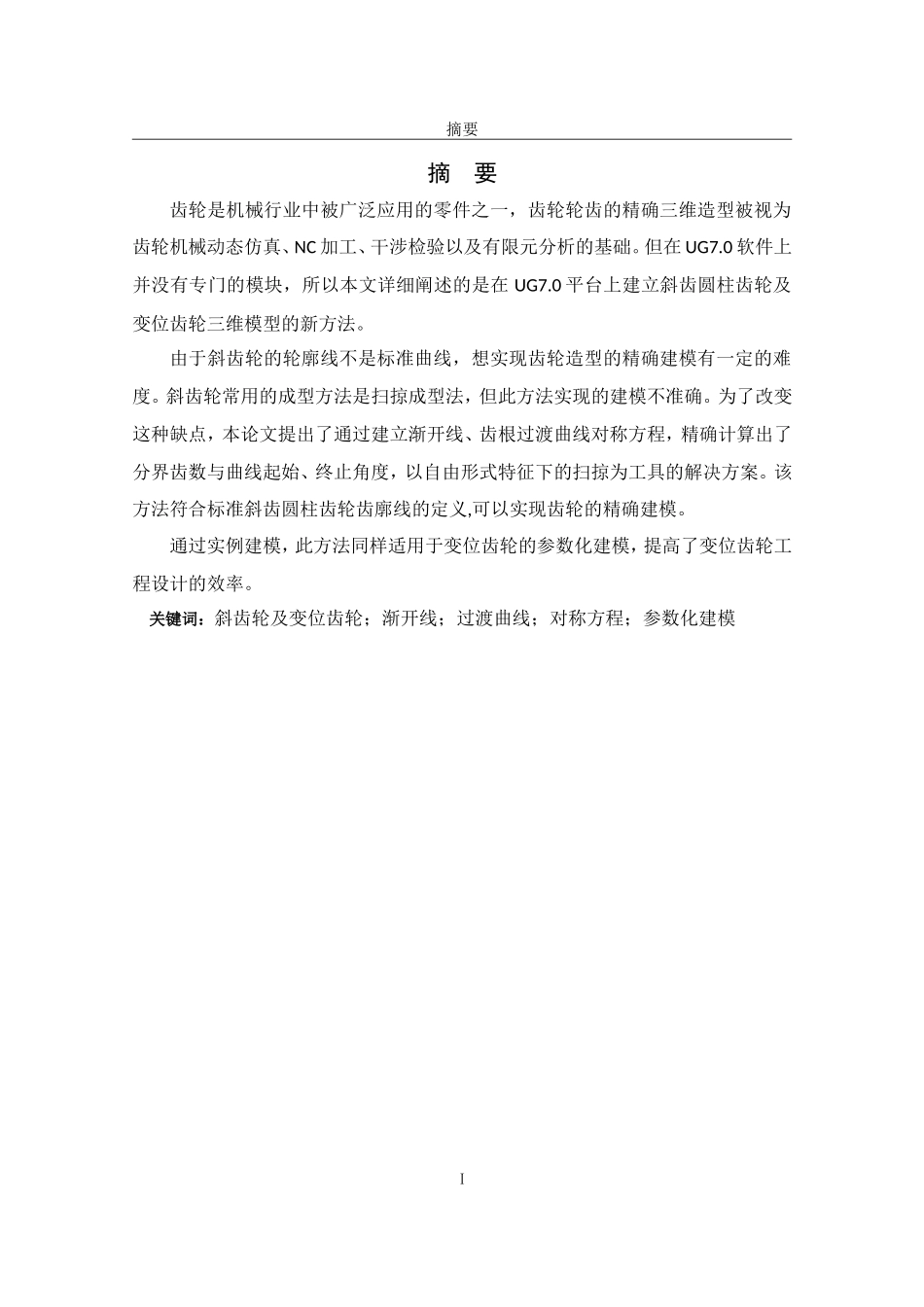 摘要

摘 要

齿轮是机械行业中被广泛应用的零件之一，齿轮轮齿的精确三维造型被视为齿轮机械动态仿真、NC 加工、干涉检验以及有限元分析的基础。但在 UG7.0 软件上并没有专门的模块，所以本文详细阐述的是在 UG7.0 平台上建立斜齿圆柱齿轮及变位齿轮三维模型的新方法。

由于斜齿轮的轮廓线不是标准曲线，想实现齿轮造型的精确建模有一定的难度。斜齿轮常用的成型方法是扫掠成型法，但此方法实现的建模不准确。为了改变这种缺点，本论文提出了通过建立渐开线、齿根过渡曲线对称方程，精确计算出了分界齿数与曲线起始、终止角度，以自由形式特征下的扫掠为工具的解决方案。该方法符合标准斜齿圆柱齿轮齿廓线的定义,可以实现齿轮的精确建模。

通过实例建模，此方法同样适用于变位齿轮的参数化建模，提高了变位齿轮工程设计的效率。

关键词：斜齿轮及变位齿轮；渐开线；过渡曲线；对称方程；参数化建模

I